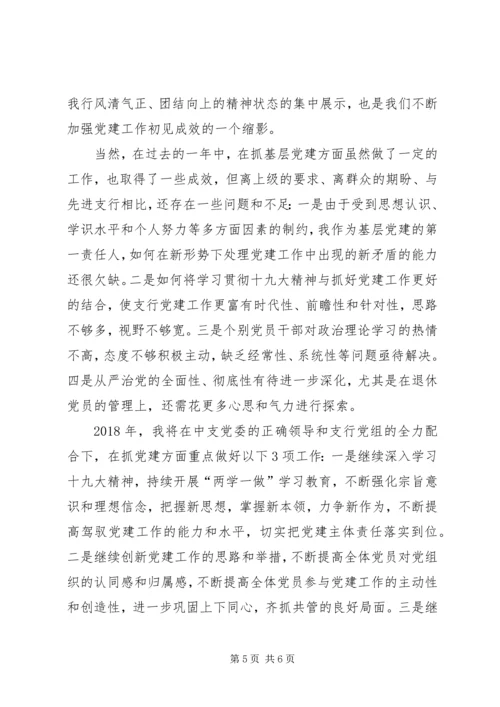 我行风清气正、团结向上的精神状态的集中展示，也是我们不断加强党建工作初见成效的一个缩影。

当然，在过去的一年中，在抓基层党建方面虽然做了一定的工作，也取得了一些成效，但离上级的要求、离群众的期盼、与先进支行相比，还存在一些问题和不足：一是由于受到思想认识、学识水平和个人努力等多方面因素的制约，我作为基层党建的第一责任人，如何在新形势下处理党建工作中出现的新矛盾的能力还很欠缺。二是如何将学习贯彻十九大精神与抓好党建工作更好的结合，使支行党建工作更富有时代性、前瞻性和针对性，思路不够多，视野不够宽。三是个别党员干部对政治理论学习的热情不高，态度不够积极主动，缺乏经常性、系统性等问题亟待解决。四是从严治党的全面性、彻底性有待进一步深化，尤其是在退休党员的管理上，还需花更多心思和气力进行探索。

2018 年，我将在中支党委的正确领导和支行党组的全力配合下，在抓党建方面重点做好以下 3 项工作：一是继续深入学习十九大精神，持续开展“两学一做”学习教育，不断强化宗旨意识和理想信念，把握新思想，掌握新本领，力争新作为，不断提高驾驭党建工作的能力和水平，切实把党建主体责任落实到位。二是继续创新党建工作的思路和举措，不断提高全体党员对党组织的认同感和归属感，不断提高全体党员参与党建工作的主动性和创造性，进一步巩固上下同心，齐抓共管的良好局面。三是继

第 5 页 共 6 页